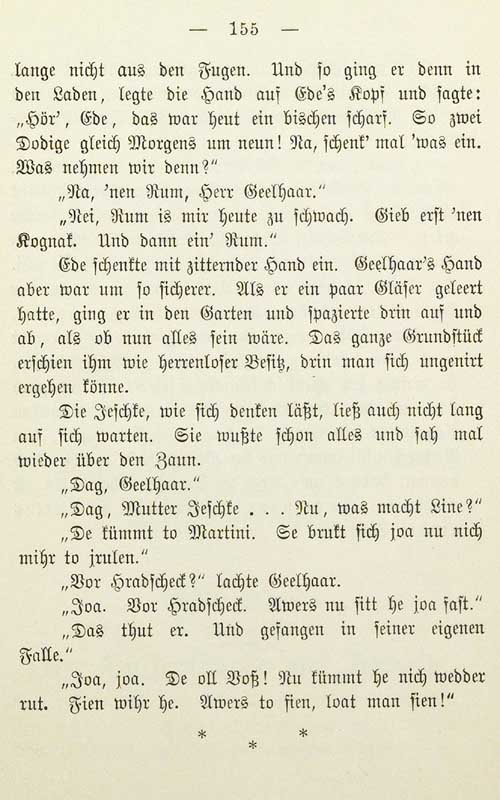 — 155 —

lange nicht aus den Fugen. Und so ging er denn in den Laden, legte die Hand auf Ede's Kopf und sagte: „Hör', Ede, das war heut ein bischen scharf. So zwei Dodige gleich Morgens um neun! Na, schenk' mal 'was ein. Was nehmen wir denn?“

„Na, 'nen Rum, Herr Geelhaar.“

„Nei, Rum is mir heute zu schwach. Gieb erst 'nen Kognak. Und dann ein' Rum.“

Ede schenkte mit zitternder Hand ein. Geelhaar's Hand aber war um so sicherer. Als er ein paar Gläser geleert hatte, ging er in den Garten und spazierte drin auf und ab, als ob nun alles sein wäre. Das ganze Grundstück erschien ihm wie herrenloser Besitz, drin man sich ungenirt ergehen könne.

Die Jeschke, wie sich denken läßt, ließ auch nicht lang auf sich warten. Sie wußte schon alles und sah mal wieder über den Zaun.

„Dag, Geelhaar.“

„Dag, Mutter Jeschke . . . Nu, was macht Line?“

„De kümmt to Martini. Se brukt sich joa nu nich mihr to jrulen.“

„Vor Hradscheck?“ lachte Geelhaar.

„Joa. Vor Hradscheck. Awers nu sitt he joa fast.“

„Das thut er. Und gefangen in seiner eigenen Falle.“

„Joa, joa. De oll Voß! Nu kümmt he nich wedder rut. Fien wihr he. Awers to fien, loat man sien!“

* * *